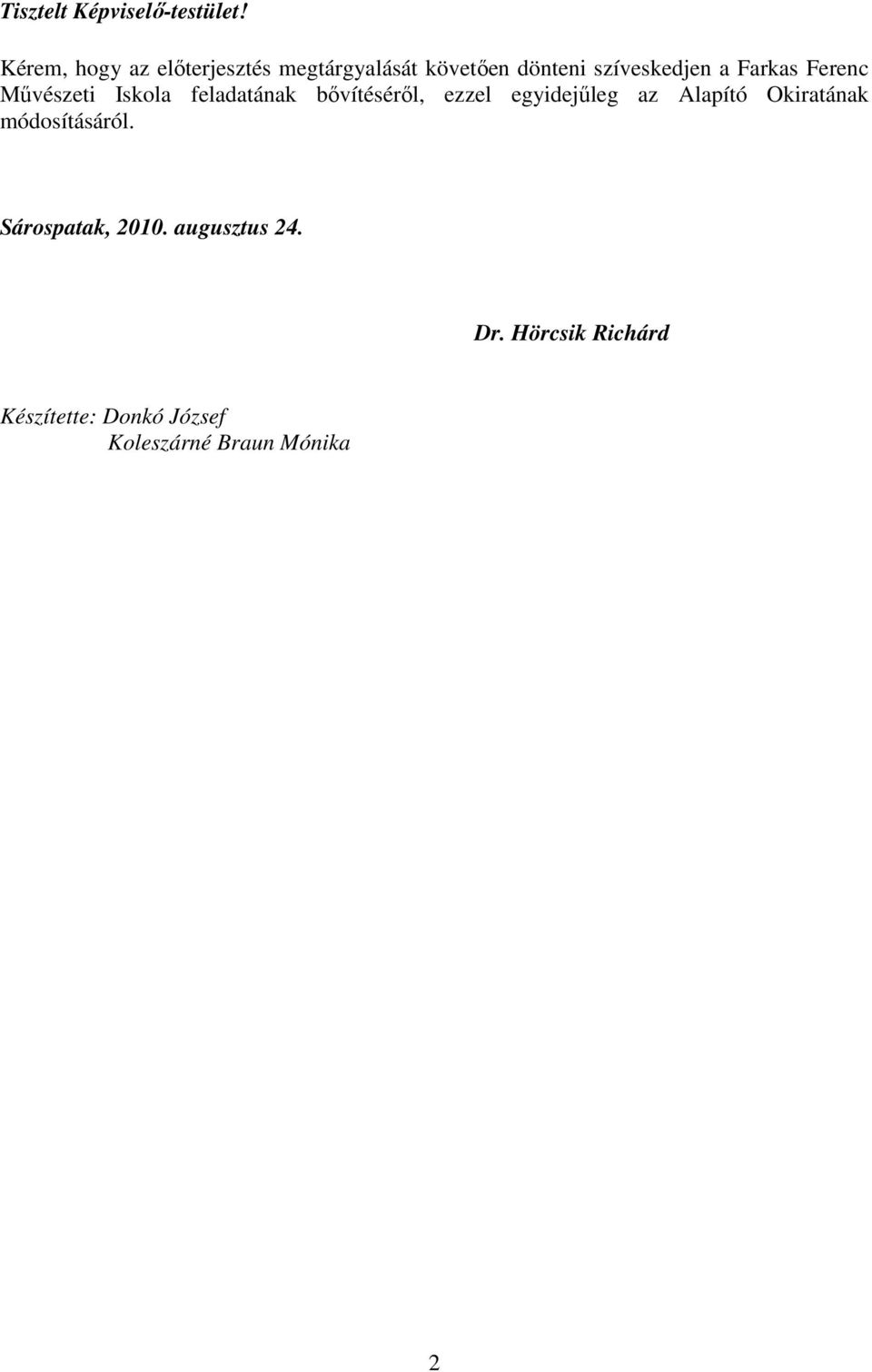 Tisztelt Képviselő-testület!

Kérem, hogy az előterjesztés megtárgyalását követően dönteni szíveskedjen a Farkas Ferenc Művészeti Iskola feladatának bővítéséről, ezzel egyidejűleg az Alapító Okiratának módosításáról.

Sárospatak, 2010. augusztus 24.

Dr. Hörcsik Richárd

Készítette: Donkó József
Koleszárné Braun Mónika

2